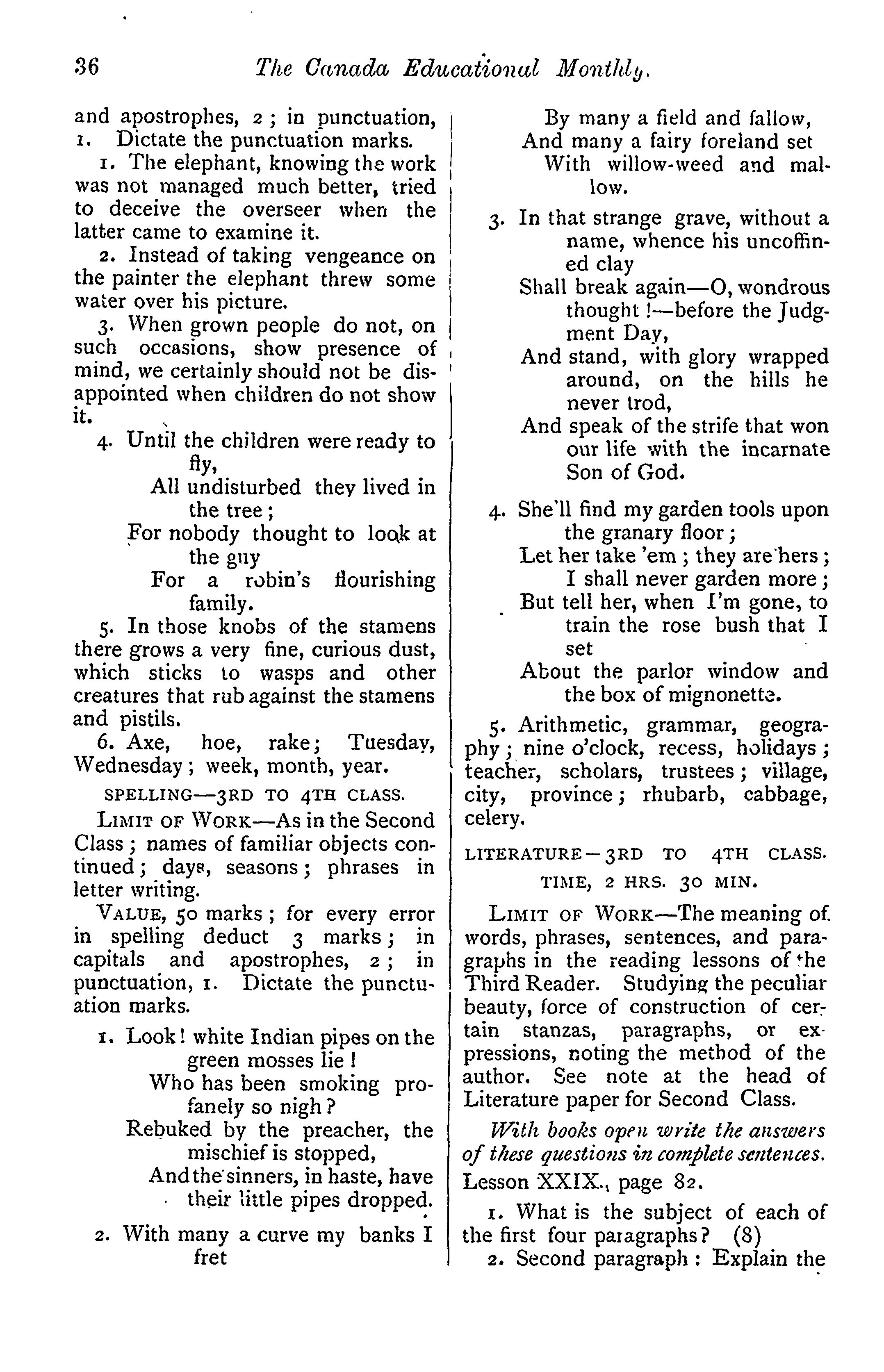 36 The Canada Educational Monthly.

and apostrophes, 2; in punctuation, 1. Dictate the punctuation marks.

1. The elephant, knowing the work was not managed much better, tried to deceive the overseer when the latter came to examine it.

2. Instead of taking vengeance on the painter the elephant threw some water over his picture.

3. When grown people do not, on such occasions, show presence of mind, we certainly should not be disappointed when children do not show it.

4. Until the children were ready to fly,
All undisturbed they lived in the tree;
For nobody thought to look at the guy
For a robin's flourishing family.

5. In those knobs of the stamens there grows a very fine, curious dust, which sticks to wasps and other creatures that rub against the stamens and pistils.

6. Axe, hoe, rake; Tuesday, Wednesday; week, month, year.

SPELLING—3RD TO 4TH CLASS.

LIMIT OF WORK—As in the Second Class; names of familiar objects continued; days, seasons; phrases in letter writing.

VALUE, 50 marks; for every error in spelling deduct 3 marks; in capitals and apostrophes, 2; in punctuation, 1. Dictate the punctuation marks.

1. Look! white Indian pipes on the green mosses lie!
Who has been smoking profanely so nigh?
Rebuked by the preacher, the mischief is stopped,
And the sinners, in haste, have their little pipes dropped.

2. With many a curve my banks I fret
By many a field and fallow,
And many a fairy foreland set
With willow-weed and mallow.

3. In that strange grave, without a name, whence his uncoffined clay
Shall break again—O, wondrous thought!—before the Judgment Day,
And stand, with glory wrapped around, on the hills he never trod,
And speak of the strife that won our life with the incarnate Son of God.

4. She'll find my garden tools upon the granary floor;
Let her take 'em; they are hers; I shall never garden more;
But tell her, when I'm gone, to train the rose bush that I set
About the parlor window and the box of mignonette.

5. Arithmetic, grammar, geography; nine o'clock, recess, holidays; teacher, scholars, trustees; village, city, province; rhubarb, cabbage, celery.

LITERATURE—3RD TO 4TH CLASS.
TIME, 2 HRS. 30 MIN.

LIMIT OF WORK—The meaning of words, phrases, sentences, and paragraphs in the reading lessons of the Third Reader. Studying the peculiar beauty, force of construction of certain stanzas, paragraphs, or expressions, noting the method of the author. See note at the head of Literature paper for Second Class.

With books open write the answers of these questions in complete sentences.

Lesson XXIX., page 82.

1. What is the subject of each of the first four paragraphs? (8)

2. Second paragraph: Explain the